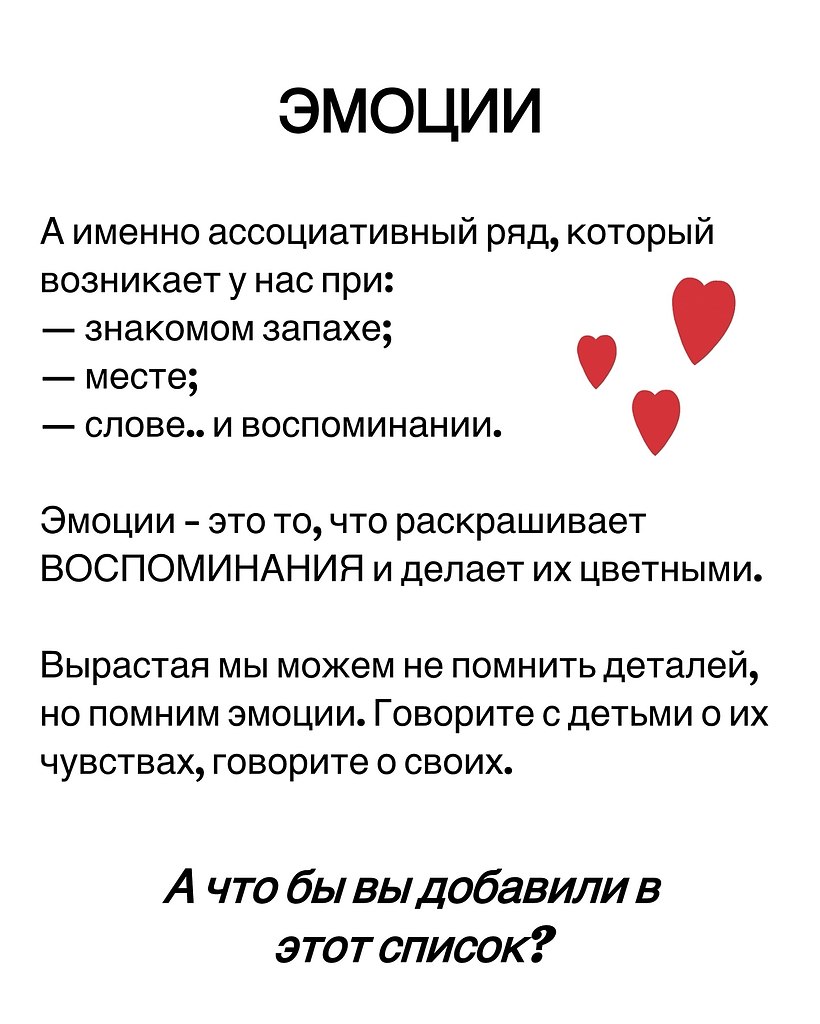 ЭМОЦИИ

А именно ассоциативный ряд, который возникает у нас при:
— знакомом запахе;
— месте;
— слове.. и воспоминании.

Эмоции - это то, что раскрашивает ВОСПОМИНАНИЯ и делает их цветными.

Вырастая мы можем не помнить деталей, но помним эмоции. Говорите с детьми о их чувствах, говорите о своих.

А что бы вы добавили в этот список?